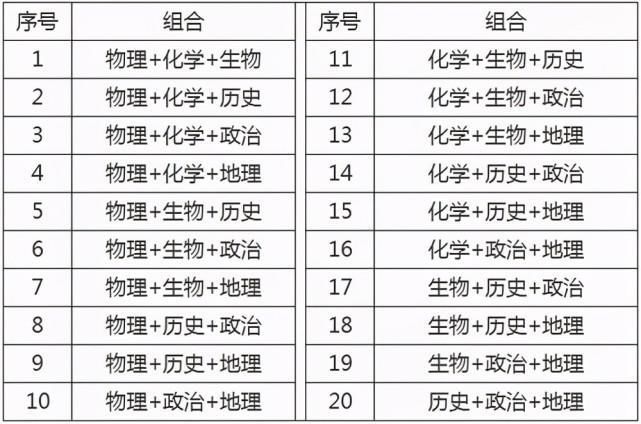 | 序号 | 组合 |
|---|---|
| 1 | 物理+化学+生物 |
| 2 | 物理+化学+历史 |
| 3 | 物理+化学+政治 |
| 4 | 物理+化学+地理 |
| 5 | 物理+生物+历史 |
| 6 | 物理+生物+政治 |
| 7 | 物理+生物+地理 |
| 8 | 物理+历史+政治 |
| 9 | 物理+历史+地理 |
| 10 | 物理+政治+地理 |

| 序号 | 组合 |
|---|---|
| 11 | 化学+生物+历史 |
| 12 | 化学+生物+政治 |
| 13 | 化学+生物+地理 |
| 14 | 化学+历史+政治 |
| 15 | 化学+历史+地理 |
| 16 | 化学+政治+地理 |
| 17 | 生物+历史+政治 |
| 18 | 生物+历史+地理 |
| 19 | 生物+政治+地理 |
| 20 | 历史+政治+地理 |